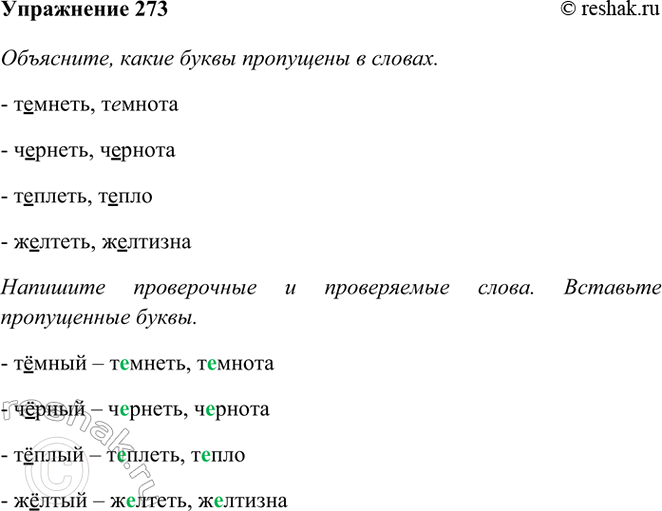 Упражнение 273 © reshak.ru

Объясните, какие буквы пропущены в словах.

- темнеть, темнота

- чернеть, чернота

- теплеть, тепло

- желтеть, желтизна

Напишите проверочные и проверяемые слова. Вставьте пропущенные буквы.

- тёмный – темнеть, темнота

- чёрный – чернеть, чернота

- тёплый – теплеть, тепло

- жёлтый – желтеть, желтизна

© reshak.ru